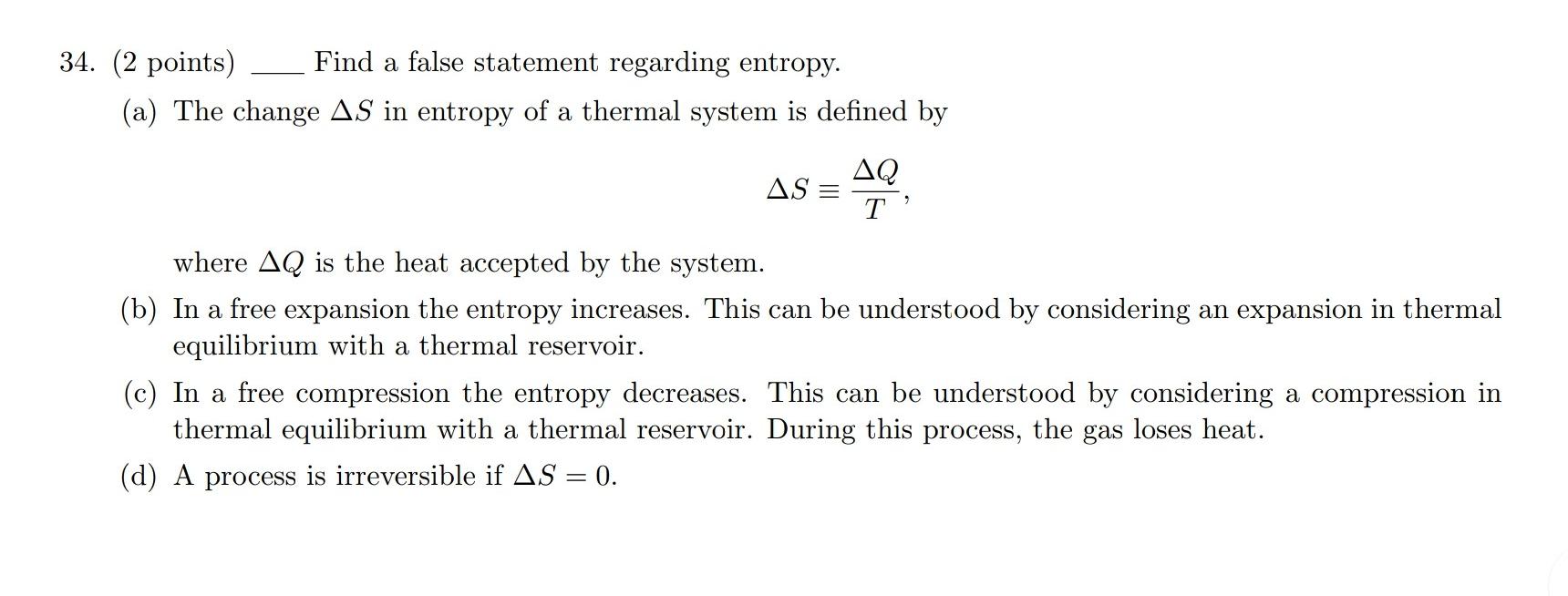 34. (2 points) ____ Find a false statement regarding entropy.

(a) The change $\Delta S$ in entropy of a thermal system is defined by

$$\Delta S \equiv \frac{\Delta Q}{T},$$

where $\Delta Q$ is the heat accepted by the system.

(b) In a free expansion the entropy increases. This can be understood by considering an expansion in thermal equilibrium with a thermal reservoir.

(c) In a free compression the entropy decreases. This can be understood by considering a compression in thermal equilibrium with a thermal reservoir. During this process, the gas loses heat.

(d) A process is irreversible if $\Delta S = 0$.